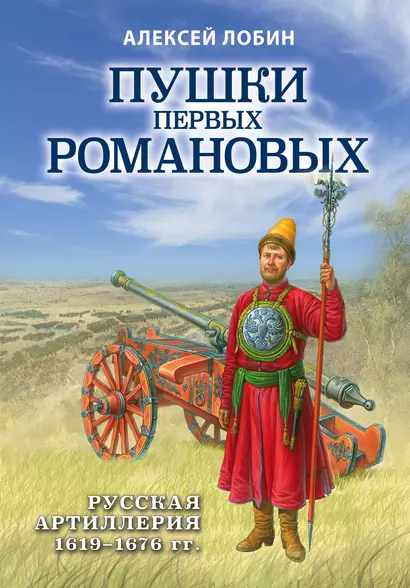 АЛЕКСЕЙ ЛОБИН

ПУШКИ ПЕРВЫХ РОМАНОВЫХ

РУССКАЯ АРТИЛЛЕРИЯ 1619–1676 гг.